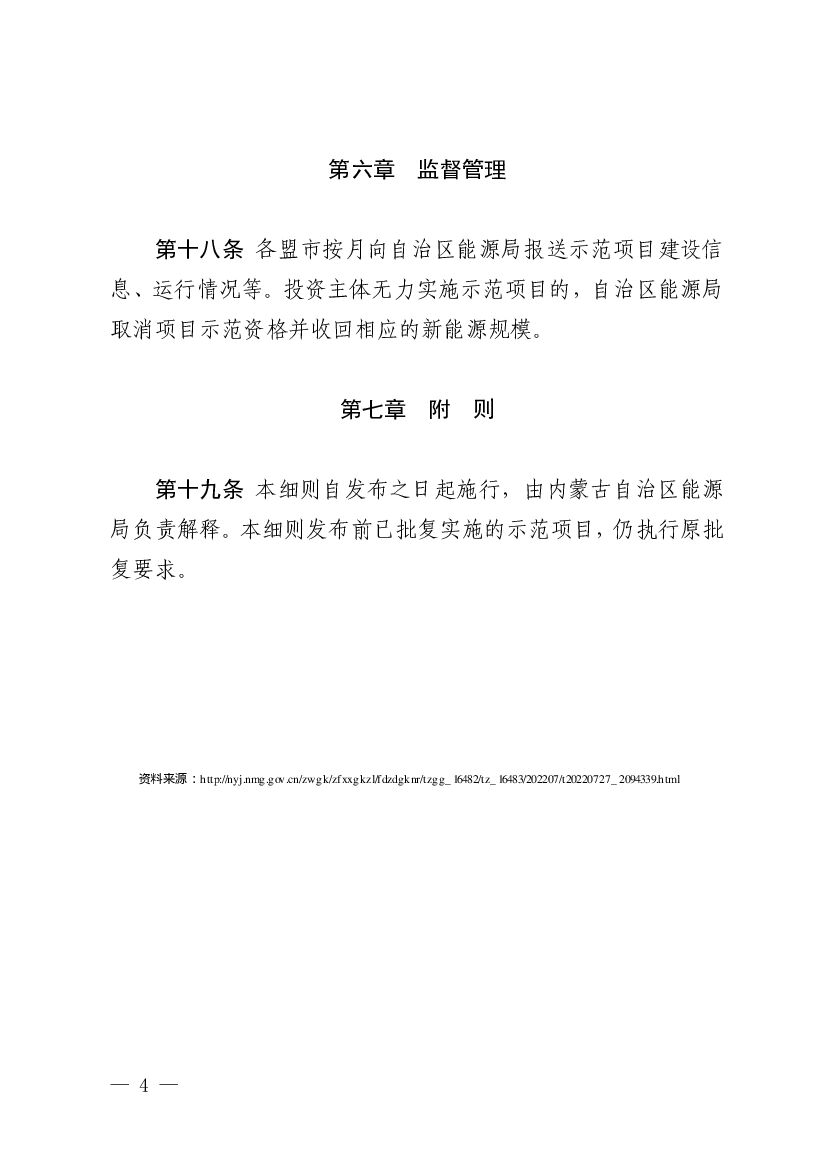 第六章　监督管理

第十八条 各盟市按月向自治区能源局报送示范项目建设信息、运行情况等。投资主体无力实施示范项目的，自治区能源局取消项目示范资格并收回相应的新能源规模。

第七章　附　则

第十九条 本细则自发布之日起施行，由内蒙古自治区能源局负责解释。本细则发布前已批复实施的示范项目，仍执行原批复要求。

资料来源：http://nyj.nmg.gov.cn/zwgk/zfxxgkzl/fdzdgknr/tzgg_16482/tz_16483/202207/t20220727_2094339.html

— 4 —